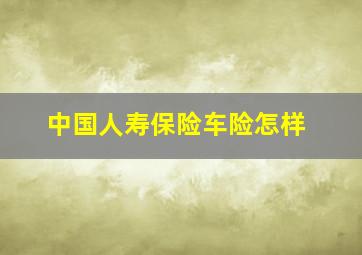 中国人寿保险车险怎样